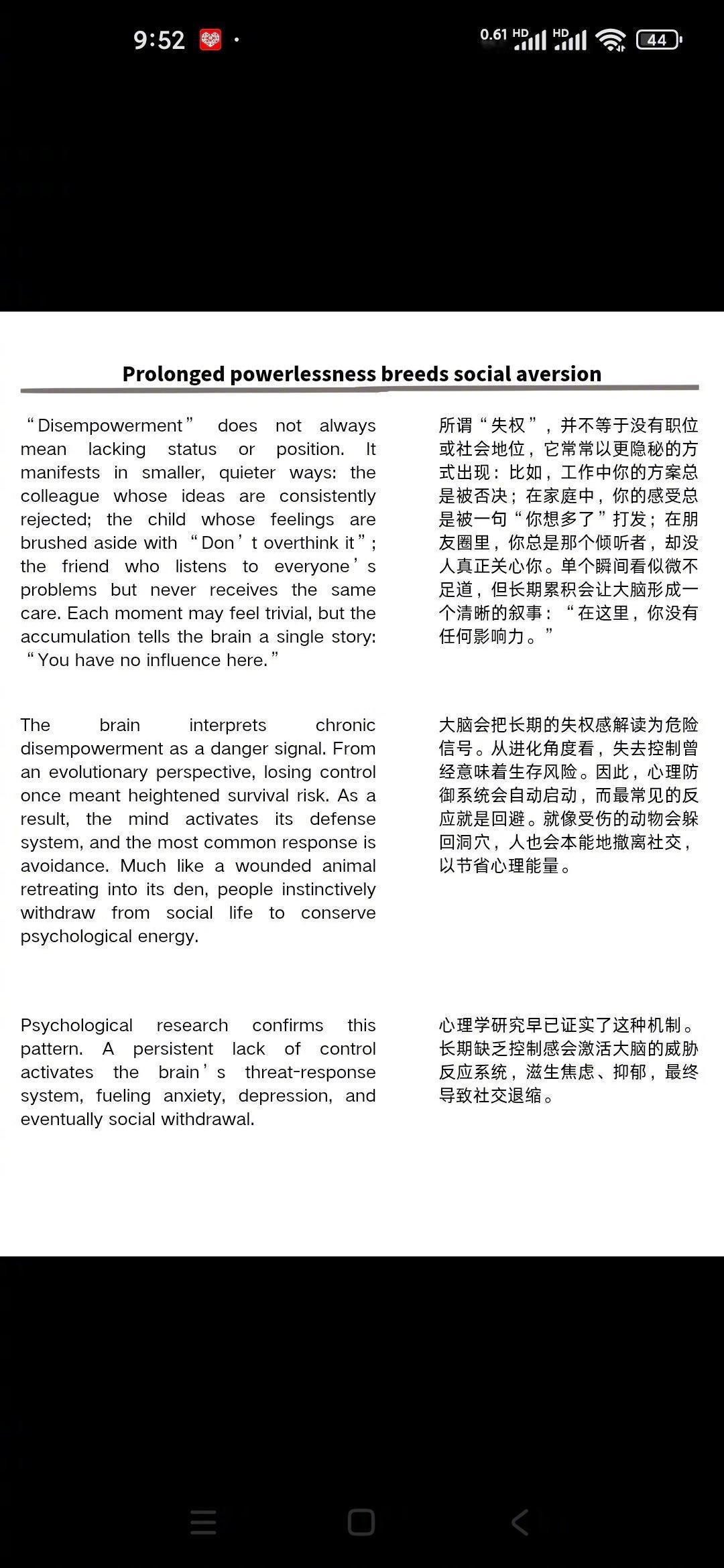 9:52

0.61 HD HD 44

Prolonged powerlessness breeds social aversion

“Disempowerment” does not always mean lacking status or position. It manifests in smaller, quieter ways: the colleague whose ideas are consistently rejected; the child whose feelings are brushed aside with “Don’t overthink it”; the friend who listens to everyone’s problems but never receives the same care. Each moment may feel trivial, but the accumulation tells the brain a single story: “You have no influence here.”

The brain interprets chronic disempowerment as a danger signal. From an evolutionary perspective, losing control once meant heightened survival risk. As a result, the mind activates its defense system, and the most common response is avoidance. Much like a wounded animal retreating into its den, people instinctively withdraw from social life to conserve psychological energy.

Psychological research confirms this pattern. A persistent lack of control activates the brain’s threat-response system, fueling anxiety, depression, and eventually social withdrawal.

所谓“失权”，并不等于没有职位或社会地位，它常常以更隐秘的方式出现：比如，工作中你的方案总是被否决；在家庭中，你的感受总是被一句“你想多了”打发；在朋友圈里，你总是那个倾听者，却没人真正关心你。单个瞬间看似微不足道，但长期累积会让大脑形成一个清晰的叙事：“在这里，你没有任何影响力。”

大脑会把长期的失权感解读为危险信号。从进化角度看，失去控制曾经意味着生存风险。因此，心理防御系统会自动启动，而最常见的反应就是回避。就像受伤的动物会躲回洞穴，人也会本能地撤离社交，以节省心理能量。

心理学研究早已证实了这种机制。长期缺乏控制感会激活大脑的威胁反应系统，滋生焦虑、抑郁，最终导致社交退缩。